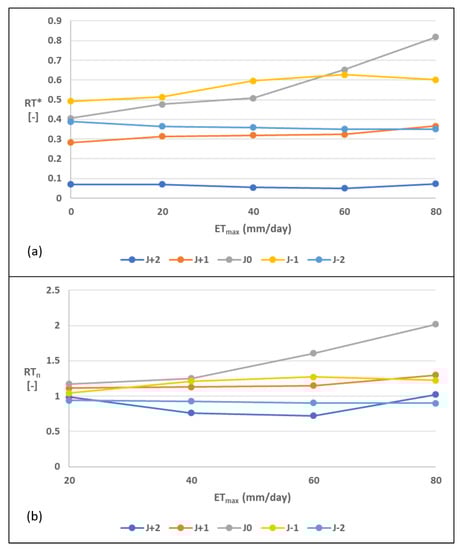 0.9
0.8
0.7
0.6
0.5
0.4
0.3
0.2
0.1
0

RT*
[-]

0 20 40 60 80

$ET_{max}$ (mm/day)

(a)

J+2 J+1 J0 J-1 J-2

2.5
2
1.5
1
0.5
0

$RT_n$
[-]

20 40 60 80

$ET_{max}$ (mm/day)

(b)

J+2 J+1 J0 J-1 J-2